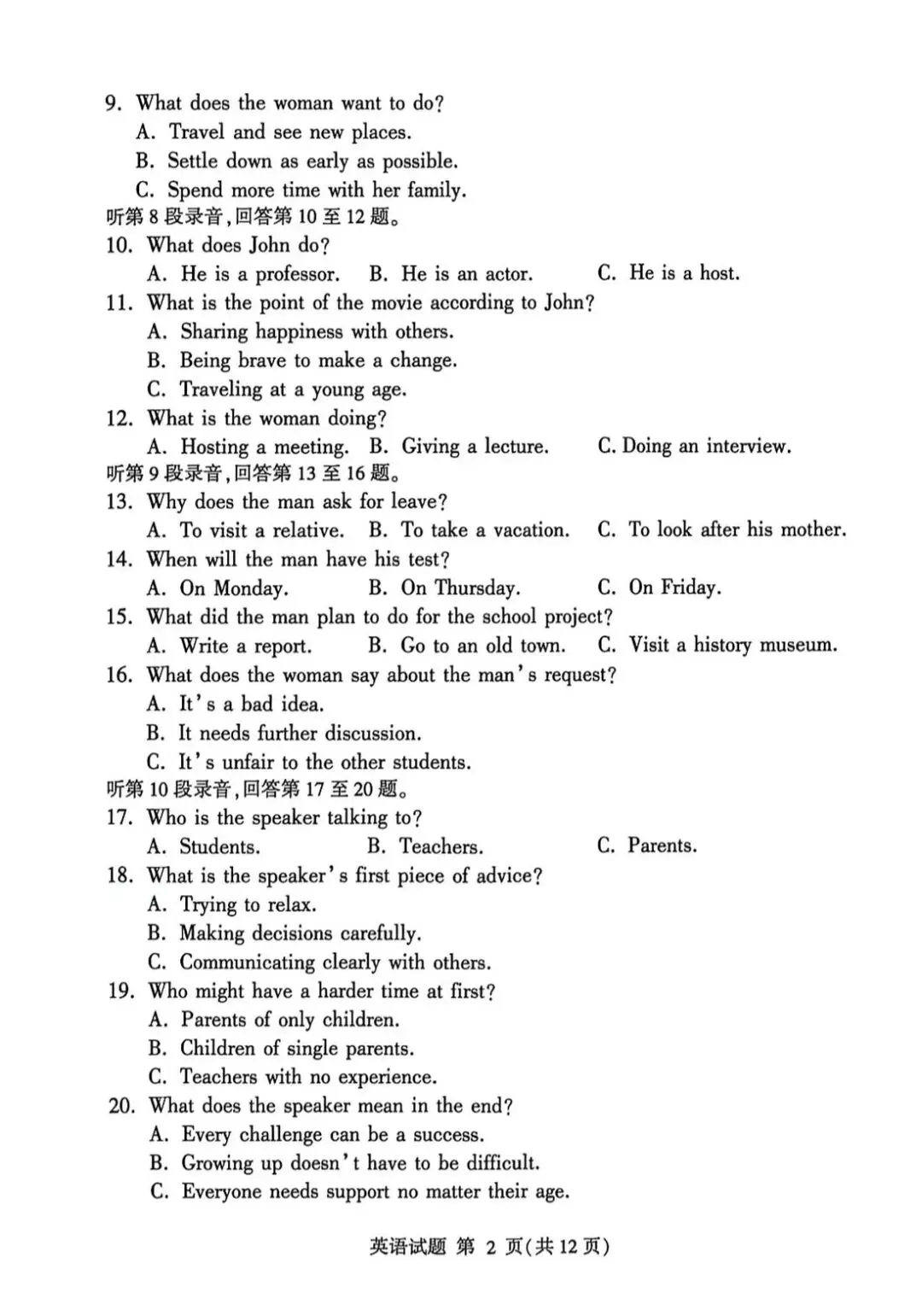 9. What does the woman want to do?
A. Travel and see new places.
B. Settle down as early as possible.
C. Spend more time with her family.
听第8段录音,回答第10至12题。
10. What does John do?
A. He is a professor.  B. He is an actor.  C. He is a host.
11. What is the point of the movie according to John?
A. Sharing happiness with others.
B. Being brave to make a change.
C. Traveling at a young age.
12. What is the woman doing?
A. Hosting a meeting.  B. Giving a lecture.  C. Doing an interview.
听第9段录音,回答第13至16题。
13. Why does the man ask for leave?
A. To visit a relative.  B. To take a vacation.  C. To look after his mother.
14. When will the man have his test?
A. On Monday.  B. On Thursday.  C. On Friday.
15. What did the man plan to do for the school project?
A. Write a report.  B. Go to an old town.  C. Visit a history museum.
16. What does the woman say about the man's request?
A. It's a bad idea.
B. It needs further discussion.
C. It's unfair to the other students.
听第10段录音,回答第17至20题。
17. Who is the speaker talking to?
A. Students.  B. Teachers.  C. Parents.
18. What is the speaker's first piece of advice?
A. Trying to relax.
B. Making decisions carefully.
C. Communicating clearly with others.
19. Who might have a harder time at first?
A. Parents of only children.
B. Children of single parents.
C. Teachers with no experience.
20. What does the speaker mean in the end?
A. Every challenge can be a success.
B. Growing up doesn't have to be difficult.
C. Everyone needs support no matter their age.

英语试题 第2页(共12页)